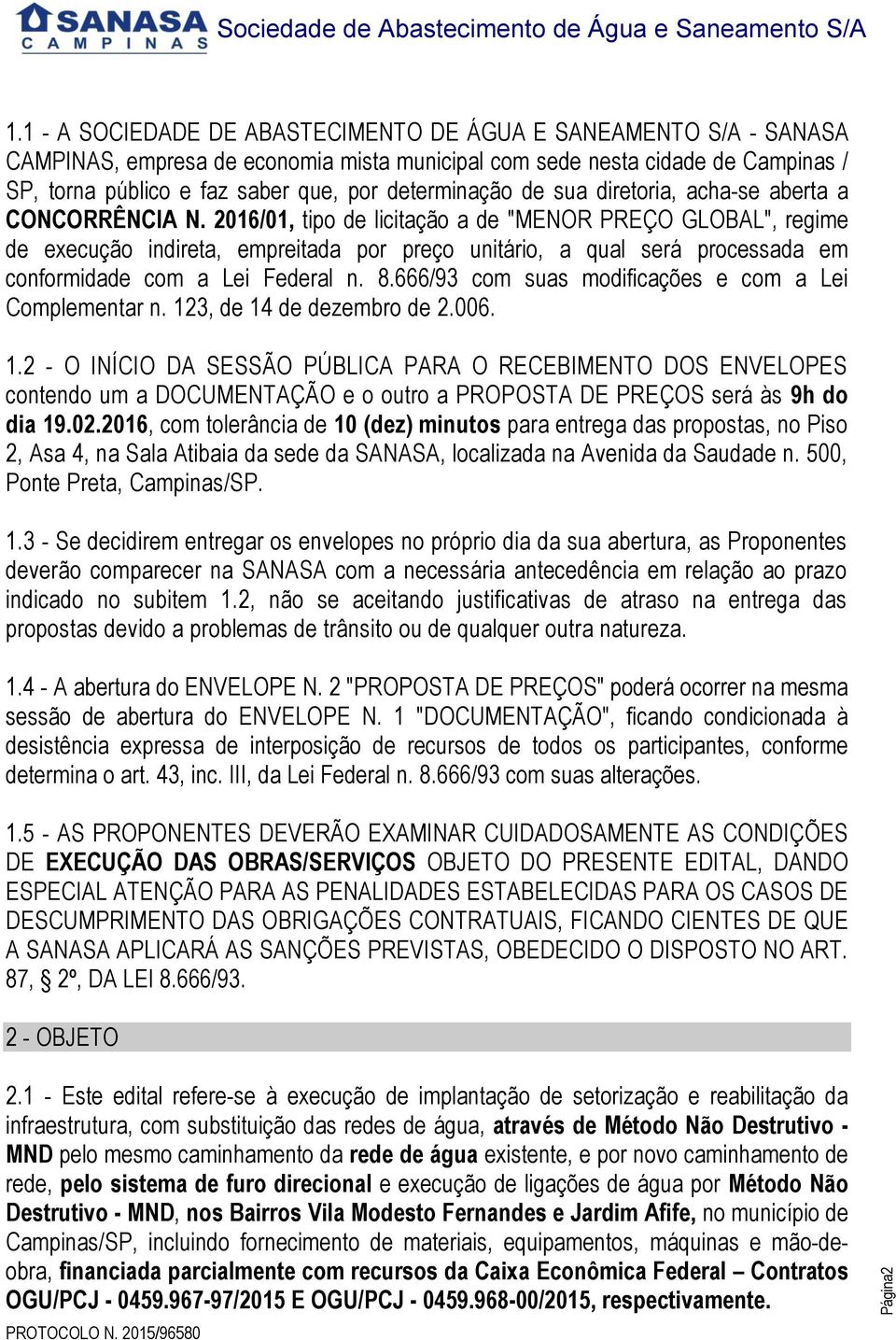 SANASA CAMPINAS Sociedade de Abastecimento de Água e Saneamento S/A

1.1 - A SOCIEDADE DE ABASTECIMENTO DE ÁGUA E SANEAMENTO S/A - SANASA CAMPINAS, empresa de economia mista municipal com sede nesta cidade de Campinas / SP, torna público e faz saber que, por determinação de sua diretoria, acha-se aberta a CONCORRÊNCIA N. 2016/01, tipo de licitação a de "MENOR PREÇO GLOBAL", regime de execução indireta, empreitada por preço unitário, a qual será processada em conformidade com a Lei Federal n. 8.666/93 com suas modificações e com a Lei Complementar n. 123, de 14 de dezembro de 2.006.

1.2 - O INÍCIO DA SESSÃO PÚBLICA PARA O RECEBIMENTO DOS ENVELOPES contendo um a DOCUMENTAÇÃO e o outro a PROPOSTA DE PREÇOS será às 9h do dia 19.02.2016, com tolerância de 10 (dez) minutos para entrega das propostas, no Piso 2, Asa 4, na Sala Atibaia da sede da SANASA, localizada na Avenida da Saudade n. 500, Ponte Preta, Campinas/SP.

1.3 - Se decidirem entregar os envelopes no próprio dia da sua abertura, as Proponentes deverão comparecer na SANASA com a necessária antecedência em relação ao prazo indicado no subitem 1.2, não se aceitando justificativas de atraso na entrega das propostas devido a problemas de trânsito ou de qualquer outra natureza.

1.4 - A abertura do ENVELOPE N. 2 "PROPOSTA DE PREÇOS" poderá ocorrer na mesma sessão de abertura do ENVELOPE N. 1 "DOCUMENTAÇÃO", ficando condicionada à desistência expressa de interposição de recursos de todos os participantes, conforme determina o art. 43, inc. III, da Lei Federal n. 8.666/93 com suas alterações.

1.5 - AS PROPONENTES DEVERÃO EXAMINAR CUIDADOSAMENTE AS CONDIÇÕES DE EXECUÇÃO DAS OBRAS/SERVIÇOS OBJETO DO PRESENTE EDITAL, DANDO ESPECIAL ATENÇÃO PARA AS PENALIDADES ESTABELECIDAS PARA OS CASOS DE DESCUMPRIMENTO DAS OBRIGAÇÕES CONTRATUAIS, FICANDO CIENTES DE QUE A SANASA APLICARÁ AS SANÇÕES PREVISTAS, OBEDECIDO O DISPOSTO NO ART. 87, § 2º, DA LEI 8.666/93.

2 - OBJETO

2.1 - Este edital refere-se à execução de implantação de setorização e reabilitação da infraestrutura, com substituição das redes de água, através de Método Não Destrutivo - MND pelo mesmo caminhamento da rede de água existente, e por novo caminhamento de rede, pelo sistema de furo direcional e execução de ligações de água por Método Não Destrutivo - MND, nos Bairros Vila Modesto Fernandes e Jardim Afife, no município de Campinas/SP, incluindo fornecimento de materiais, equipamentos, máquinas e mão-de-obra, financiada parcialmente com recursos da Caixa Econômica Federal – Contratos OGU/PCJ - 0459.967-97/2015 E OGU/PCJ - 0459.968-00/2015, respectivamente.

PROTOCOLO N. 2015/96580

Página2